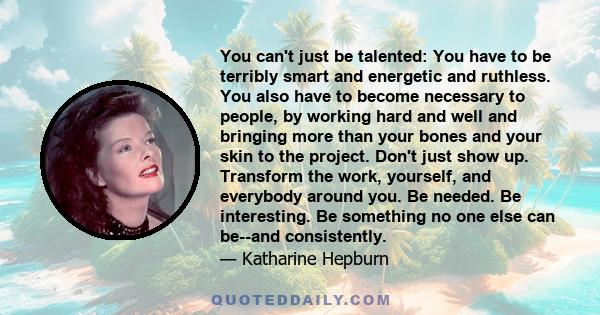 You can't just be talented: You have to be terribly smart and energetic and ruthless. You also have to become necessary to people, by working hard and well and bringing more than your bones and your skin to the project. Don't just show up. Transform the work, yourself, and everybody around you. Be needed. Be interesting. Be something no one else can be--and consistently.
— Katharine Hepburn

QUOTEDDAILY.COM